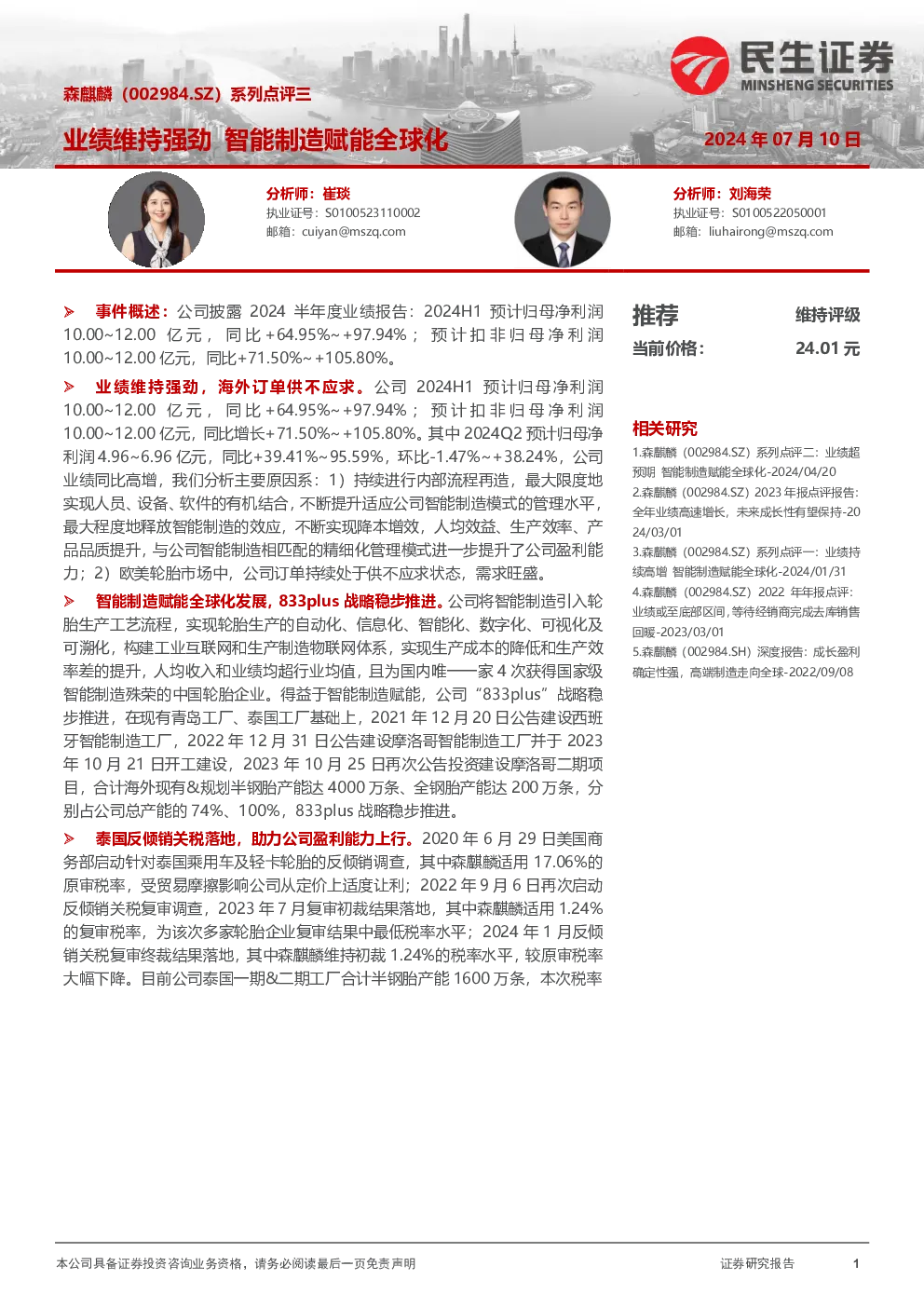 森麒麟（002984.SZ）系列点评三

业绩维持强劲 智能制造赋能全球化

民生证券
MINSHENG SECURITIES

2024 年 07 月 10 日

分析师：崔琰
执业证号：S0100523110002
邮箱：cuiyan@mszq.com

分析师：刘海荣
执业证号：S0100522050001
邮箱：liuhairong@mszq.com

➢ 事件概述：公司披露 2024 半年度业绩报告：2024H1 预计归母净利润 10.00~12.00 亿元，同比+64.95%~+97.94%；预计扣非归母净利润 10.00~12.00 亿元，同比+71.50%~+105.80%。

➢ 业绩维持强劲，海外订单供不应求。公司 2024H1 预计归母净利润 10.00~12.00 亿元，同比+64.95%~+97.94%；预计扣非归母净利润 10.00~12.00 亿元，同比增长+71.50%~+105.80%。其中 2024Q2 预计归母净利润 4.96~6.96 亿元，同比+39.41%~95.59%，环比-1.47%~+38.24%，公司业绩同比高增，我们分析主要原因系：1）持续进行内部流程再造，最大限度地实现人员、设备、软件的有机结合，不断提升适应公司智能制造模式的管理水平，最大程度地释放智能制造的效应，不断实现降本增效，人均效益、生产效率、产品品质提升，与公司智能制造相匹配的精细化管理模式进一步提升了公司盈利能力；2）欧美轮胎市场中，公司订单持续处于供不应求状态，需求旺盛。

➢ 智能制造赋能全球化发展，833plus 战略稳步推进。公司将智能制造引入轮胎生产工艺流程，实现轮胎生产的自动化、信息化、智能化、数字化、可视化及可溯化，构建工业互联网和生产制造物联网体系，实现生产成本的降低和生产效率差的提升，人均收入和业绩均超行业均值，且为国内唯一一家 4 次获得国家级智能制造殊荣的中国轮胎企业。得益于智能制造赋能，公司“833plus”战略稳步推进，在现有青岛工厂、泰国工厂基础上，2021 年 12 月 20 日公告建设西班牙智能制造工厂，2022 年 12 月 31 日公告建设摩洛哥智能制造工厂并于 2023 年 10 月 21 日开工建设，2023 年 10 月 25 日再次公告投资建设摩洛哥二期项目，合计海外现有&规划半钢胎产能达 4000 万条、全钢胎产能达 200 万条，分别占公司总产能的 74%、100%，833plus 战略稳步推进。

➢ 泰国反倾销关税落地，助力公司盈利能力上行。2020 年 6 月 29 日美国商务部启动针对泰国乘用车及轻卡轮胎的反倾销调查，其中森麒麟适用 17.06%的原审税率，受贸易摩擦影响公司从定价上适度让利；2022 年 9 月 6 日再次启动反倾销关税复审调查，2023 年 7 月复审初裁结果落地，其中森麒麟适用 1.24%的复审税率，为该次多家轮胎企业复审结果中最低税率水平；2024 年 1 月反倾销关税复审终裁结果落地，其中森麒麟维持初裁 1.24%的税率水平，较原审税率大幅下降。目前公司泰国一期&二期工厂合计半钢胎产能 1600 万条，本次税率

推荐 维持评级
当前价格： 24.01 元

相关研究
1.森麒麟（002984.SZ）系列点评二：业绩超预期 智能制造赋能全球化-2024/04/20
2.森麒麟（002984.SZ）2023 年报点评报告：全年业绩高速增长，未来成长性有望保持-2024/03/01
3.森麒麟（002984.SZ）系列点评一：业绩持续高增 智能制造赋能全球化-2024/01/31
4.森麒麟（002984.SZ）2022 年年报点评：业绩或至底部区间，等待经销商完成去库销售回暖-2023/03/01
5.森麒麟（002984.SH）深度报告：成长盈利确定性强，高端制造走向全球-2022/09/08

本公司具备证券投资咨询业务资格，请务必阅读最后一页免责声明

证券研究报告 1